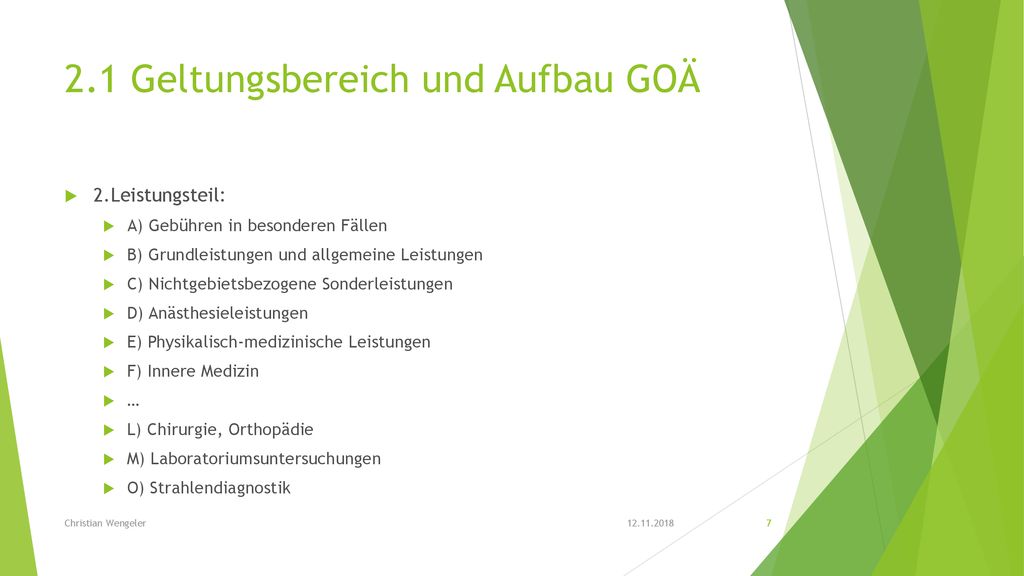 2.1 Geltungsbereich und Aufbau GOÄ

2.Leistungsteil:

A) Gebühren in besonderen Fällen

B) Grundleistungen und allgemeine Leistungen

C) Nichtgebietsbezogene Sonderleistungen

D) Anästhesieleistungen

E) Physikalisch-medizinische Leistungen

F) Innere Medizin

…

L) Chirurgie, Orthopädie

M) Laboratoriumsuntersuchungen

O) Strahlendiagnostik

Christian Wengeler

12.11.2018

7